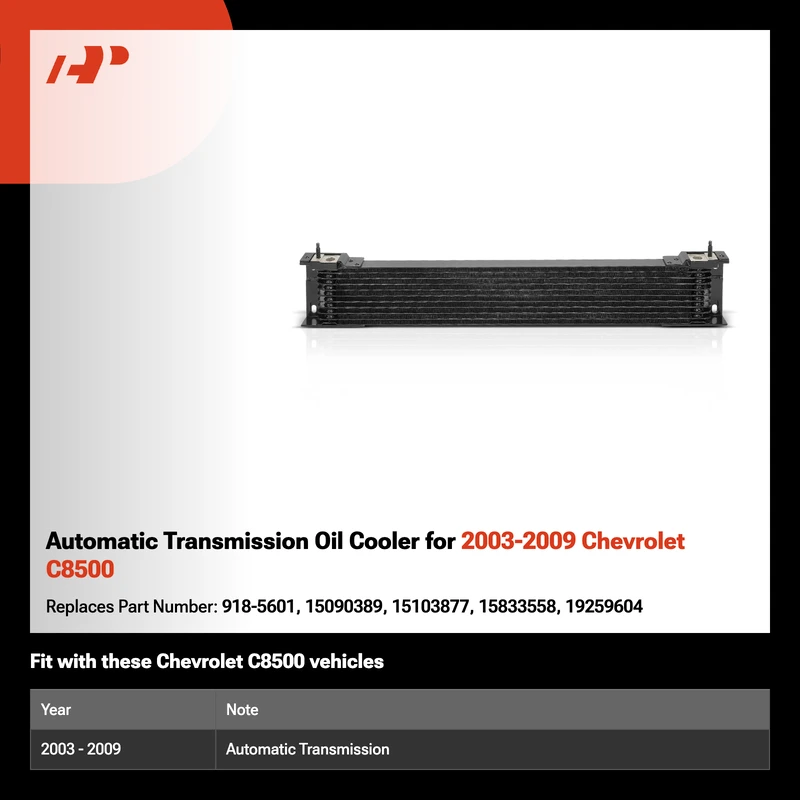 Automatic Transmission Oil Cooler for 2003-2009 Chevrolet C8500

Replaces Part Number: 918-5601, 15090389, 15103877, 15833558, 19259604

Fit with these Chevrolet C8500 vehicles

| Year | Note |
|---|---|
| 2003 - 2009 | Automatic Transmission |